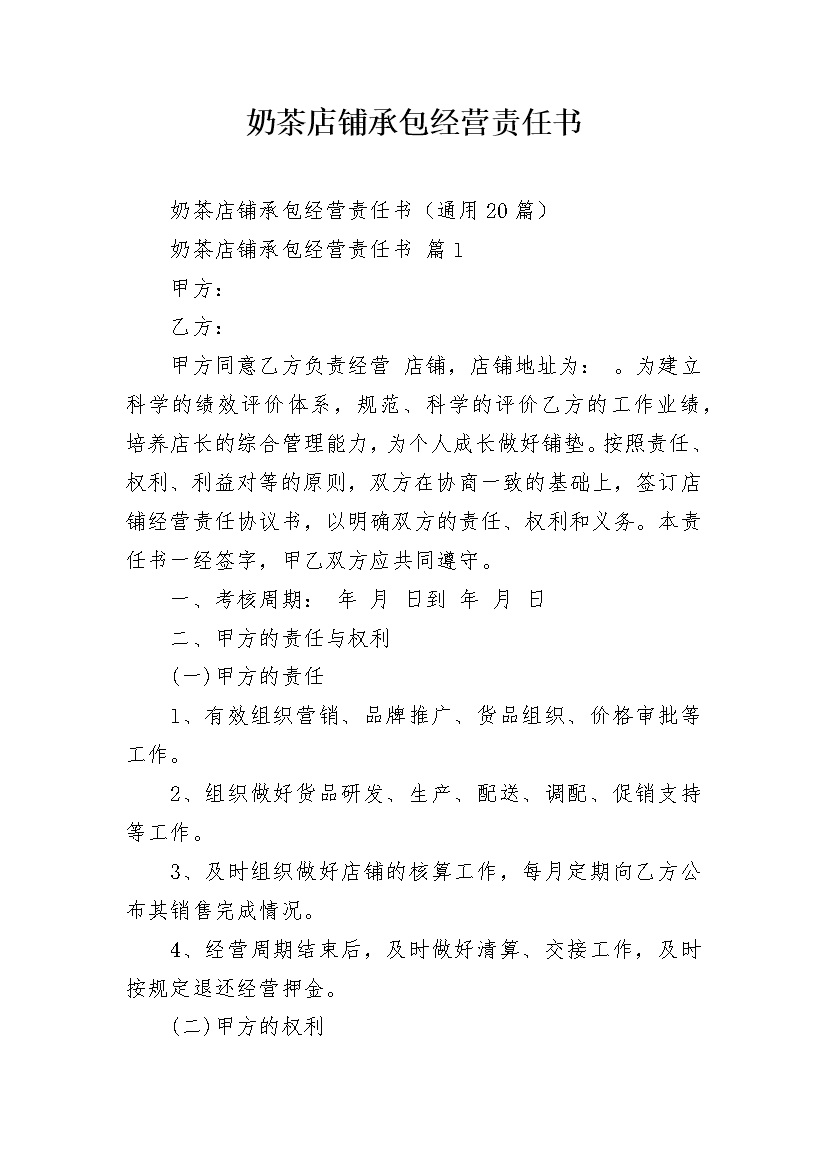 奶茶店铺承包经营责任书

奶茶店铺承包经营责任书（通用20篇）

奶茶店铺承包经营责任书 篇1

甲方：

乙方：

甲方同意乙方负责经营 店铺，店铺地址为： 。为建立科学的绩效评价体系，规范、科学的评价乙方的工作业绩，培养店长的综合管理能力，为个人成长做好铺垫。按照责任、权利、利益对等的原则，双方在协商一致的基础上，签订店铺经营责任协议书，以明确双方的责任、权利和义务。本责任书一经签字，甲乙双方应共同遵守。

一、考核周期： 年 月 日到 年 月 日

二、甲方的责任与权利

(一)甲方的责任

1、有效组织营销、品牌推广、货品组织、价格审批等工作。

2、组织做好货品研发、生产、配送、调配、促销支持等工作。

3、及时组织做好店铺的核算工作，每月定期向乙方公布其销售完成情况。

4、经营周期结束后，及时做好清算、交接工作，及时按规定退还经营押金。

(二)甲方的权利